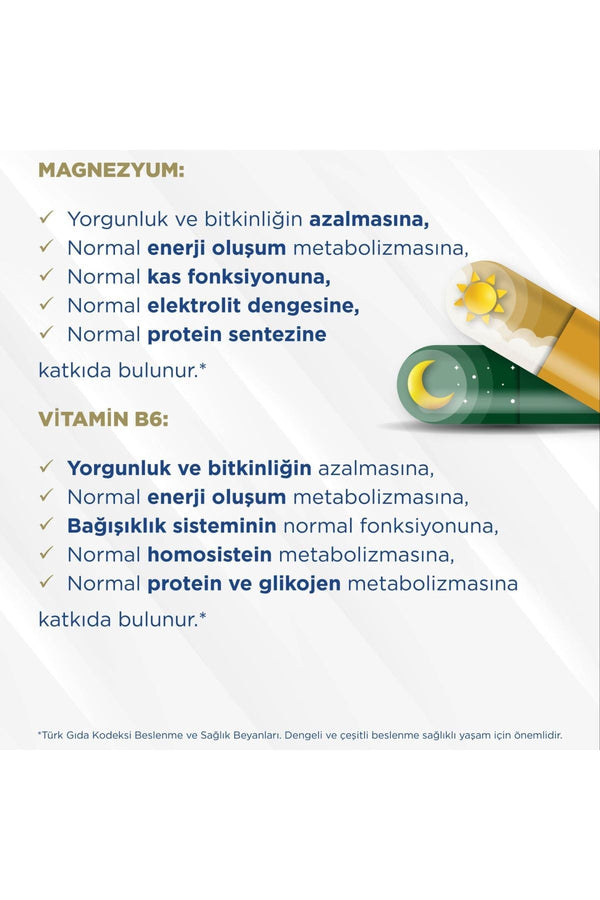 MAGNEZYUM:

✓ Yorgunluk ve bitkinliğin azalmasına,
✓ Normal enerji oluşum metabolizmasına,
✓ Normal kas fonksiyonuna,
✓ Normal elektrolit dengesine,
✓ Normal protein sentezine

katkıda bulunur.*

VİTAMİN B6:

✓ Yorgunluk ve bitkinliğin azalmasına,
✓ Normal enerji oluşum metabolizmasına,
✓ Bağışıklık sisteminin normal fonksiyonuna,
✓ Normal homosistein metabolizmasına,
✓ Normal protein ve glikojen metabolizmasına

katkıda bulunur.*

*Türk Gıda Kodeksi Beslenme ve Sağlık Beyanları. Dengeli ve çeşitli beslenme sağlıklı yaşam için önemlidir.